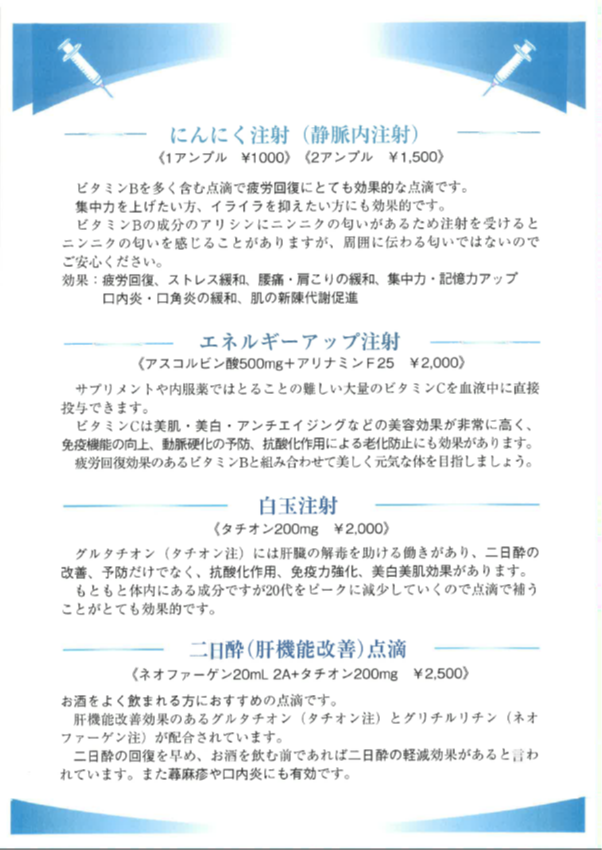 にんにく注射（静脈内注射）

《1アンプル　¥1000》《2アンプル　¥1,500》

ビタミンBを多く含む点滴で疲労回復にとても効果的な点滴です。
集中力を上げたい方、イライラを抑えたい方にも効果的です。
ビタミンBの成分のアリシンにニンニクの匂いがあるため注射を受けるとニンニクの匂いを感じることがありますが、周囲に伝わる匂いではないのでご安心ください。
効果：疲労回復、ストレス緩和、腰痛・肩こりの緩和、集中力・記憶力アップ
口内炎・口角炎の緩和、肌の新陳代謝促進

エネルギーアップ注射

《アスコルビン酸500mg＋アリナミンＦ25　¥2,000》

サプリメントや内服薬ではとることの難しい大量のビタミンCを血液中に直接投与できます。
ビタミンCは美肌・美白・アンチエイジングなどの美容効果が非常に高く、免疫機能の向上、動脈硬化の予防、抗酸化作用による老化防止にも効果があります。
疲労回復効果のあるビタミンBと組み合わせて美しく元気な体を目指しましょう。

白玉注射

《タチオン200mg　¥2,000》

グルタチオン（タチオン注）には肝臓の解毒を助ける働きがあり、二日酔の改善、予防だけでなく、抗酸化作用、免疫力強化、美白美肌効果があります。
もともと体内にある成分ですが20代をピークに減少していくので点滴で補うことがとても効果的です。

二日酔（肝機能改善）点滴

《ネオファーゲン20mL 2A+タチオン200mg　¥2,500》

お酒をよく飲まれる方におすすめの点滴です。
肝機能改善効果のあるグルタチオン（タチオン注）とグリチルリチン（ネオファーゲン注）が配合されています。
二日酔の回復を早め、お酒を飲む前であれば二日酔の軽減効果があると言われています。また蕁麻疹や口内炎にも有効です。